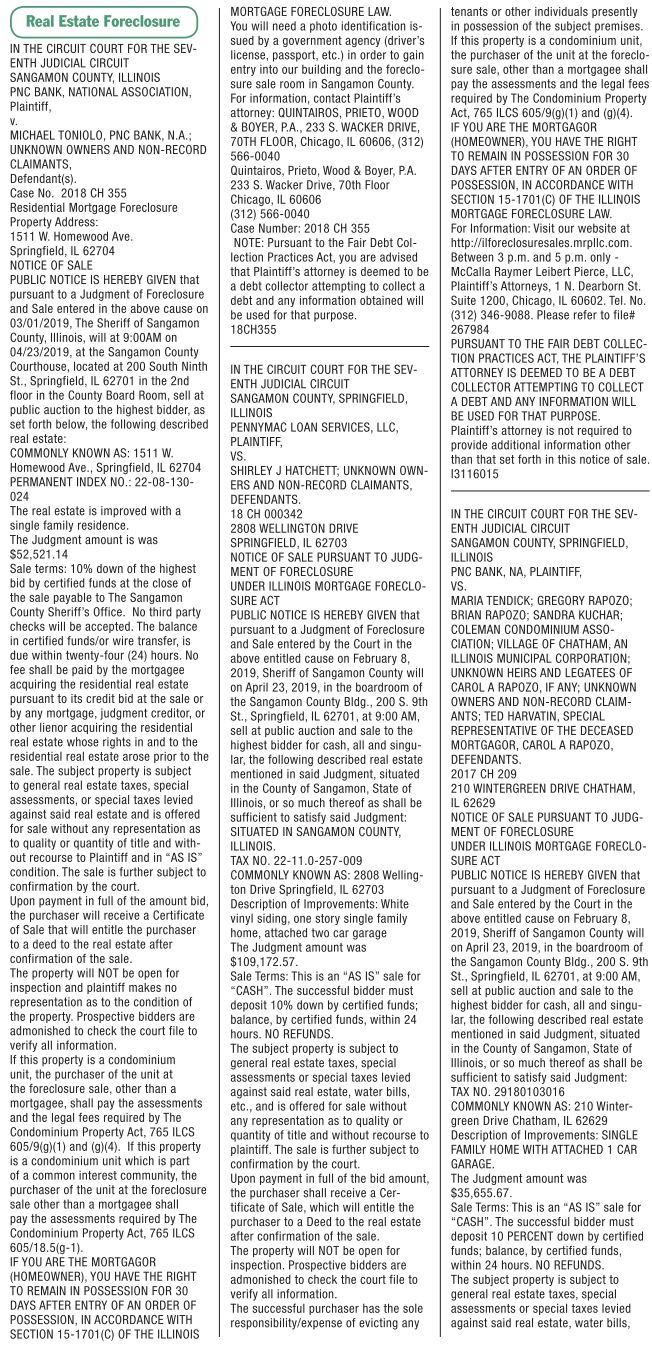 Real Estate Foreclosure

IN THE CIRCUIT COURT FOR THE SEVENTH JUDICIAL CIRCUIT
SANGAMON COUNTY, ILLINOIS
PNC BANK, NATIONAL ASSOCIATION,
Plaintiff,
v.
MICHAEL TONIOLO, PNC BANK, N.A.; UNKNOWN OWNERS AND NON-RECORD CLAIMANTS,
Defendant(s).
Case No. 2018 CH 355
Residential Mortgage Foreclosure
Property Address:
1511 W. Homewood Ave.
Springfield, IL 62704
NOTICE OF SALE
PUBLIC NOTICE IS HEREBY GIVEN that pursuant to a Judgment of Foreclosure and Sale entered in the above cause on 03/01/2019, The Sheriff of Sangamon County, Illinois, will at 9:00AM on 04/23/2019, at the Sangamon County Courthouse, located at 200 South Ninth St., Springfield, IL 62701 in the 2nd floor in the County Board Room, sell at public auction to the highest bidder, as set forth below, the following described real estate:
COMMONLY KNOWN AS: 1511 W. Homewood Ave., Springfield, IL 62704
PERMANENT INDEX NO.: 22-08-130-024
The real estate is improved with a single family residence.
The Judgment amount was $52,521.14
Sale terms: 10% down of the highest bid by certified funds at the close of the sale payable to The Sangamon County Sheriff's Office. No third party checks will be accepted. The balance in certified funds/or wire transfer, is due within twenty-four (24) hours. No fee shall be paid by the mortgagee acquiring the residential real estate pursuant to its credit bid at the sale or by any mortgage, judgment creditor, or other lienor acquiring the residential real estate whose rights in and to the residential real estate arose prior to the sale. The subject property is subject to general real estate taxes, special assessments, or special taxes levied against said real estate and is offered for sale without any representation as to quality or quantity of title and without recourse to Plaintiff and in "AS IS" condition. The sale is further subject to confirmation by the court.
Upon payment in full of the amount bid, the purchaser will receive a Certificate of Sale that will entitle the purchaser to a deed to the real estate after confirmation of the sale.
The property will NOT be open for inspection and plaintiff makes no representation as to the condition of the property. Prospective bidders are admonished to check the court file to verify all information.
If this property is a condominium unit, the purchaser of the unit at the foreclosure sale, other than a mortgagee, shall pay the assessments and the legal fees required by The Condominium Property Act, 765 ILCS 605/9(g)(1) and (g)(4). If this property is a condominium unit which is part of a common interest community, the purchaser of the unit at the foreclosure sale other than a mortgagee shall pay the assessments required by The Condominium Property Act, 765 ILCS 605/18.5(g-1).
IF YOU ARE THE MORTGAGOR (HOMEOWNER), YOU HAVE THE RIGHT TO REMAIN IN POSSESSION FOR 30 DAYS AFTER ENTRY OF AN ORDER OF POSSESSION, IN ACCORDANCE WITH SECTION 15-1701(C) OF THE ILLINOIS MORTGAGE FORECLOSURE LAW.
You will need a photo identification issued by a government agency (driver's license, passport, etc.) in order to gain entry into our building and the foreclosure sale room in Sangamon County.
For information, contact Plaintiff's attorney: QUINTAIROS, PRIETO, WOOD & BOYER, P.A., 233 S. WACKER DRIVE, 70TH FLOOR, Chicago, IL 60606, (312) 566-0040
Quintairos, Prieto, Wood & Boyer, P.A.
233 S. Wacker Drive, 70th Floor
Chicago, IL 60606
(312) 566-0040
Case Number: 2018 CH 355
NOTE: Pursuant to the Fair Debt Collection Practices Act, you are advised that Plaintiff's attorney is deemed to be a debt collector attempting to collect a debt and any information obtained will be used for that purpose.
18CH355

IN THE CIRCUIT COURT FOR THE SEVENTH JUDICIAL CIRCUIT
SANGAMON COUNTY, SPRINGFIELD, ILLINOIS
PENNYMAC LOAN SERVICES, LLC, PLAINTIFF,
VS.
SHIRLEY J HATCHETT; UNKNOWN OWNERS AND NON-RECORD CLAIMANTS, DEFENDANTS.
18 CH 000342
2808 WELLINGTON DRIVE
SPRINGFIELD, IL 62703
NOTICE OF SALE PURSUANT TO JUDGMENT OF FORECLOSURE
UNDER ILLINOIS MORTGAGE FORECLOSURE ACT
PUBLIC NOTICE IS HEREBY GIVEN that pursuant to a Judgment of Foreclosure and Sale entered by the Court in the above entitled cause on February 8, 2019, Sheriff of Sangamon County will on April 23, 2019, in the boardroom of the Sangamon County Bldg., 200 S. 9th St., Springfield, IL 62701, at 9:00 AM, sell at public auction and sale to the highest bidder for cash, all and singular, the following described real estate mentioned in said Judgment, situated in the County of Sangamon, State of Illinois, or so much thereof as shall be sufficient to satisfy said Judgment:
SITUATED IN SANGAMON COUNTY, ILLINOIS.
TAX NO. 22-11.0-257-009
COMMONLY KNOWN AS: 2808 Wellington Drive Springfield, IL 62703
Description of Improvements: White vinyl siding, one story single family home, attached two car garage
The Judgment amount was $109,172.57.
Sale Terms: This is an "AS IS" sale for "CASH". The successful bidder must deposit 10% down by certified funds; balance, by certified funds, within 24 hours. NO REFUNDS.
The subject property is subject to general real estate taxes, special assessments or special taxes levied against said real estate, water bills, etc., and is offered for sale without any representation as to quality or quantity of title and without recourse to plaintiff. The sale is further subject to confirmation by the court.
Upon payment in full of the bid amount, the purchaser shall receive a Certificate of Sale, which will entitle the purchaser to a Deed to the real estate after confirmation of the sale.
The property will NOT be open for inspection. Prospective bidders are admonished to check the court file to verify all information.
The successful purchaser has the sole responsibility/expense of evicting any tenants or other individuals presently in possession of the subject premises.
If this property is a condominium unit, the purchaser of the unit at the foreclosure sale, other than a mortgagee shall pay the assessments and the legal fees required by The Condominium Property Act, 765 ILCS 605/9(g)(1) and (g)(4).
IF YOU ARE THE MORTGAGOR (HOMEOWNER), YOU HAVE THE RIGHT TO REMAIN IN POSSESSION FOR 30 DAYS AFTER ENTRY OF AN ORDER OF POSSESSION, IN ACCORDANCE WITH SECTION 15-1701(C) OF THE ILLINOIS MORTGAGE FORECLOSURE LAW.
For Information: Visit our website at http://ilforeclosuresales.mrpllc.com. Between 3 p.m. and 5 p.m. only - McCalla Raymer Leibert Pierce, LLC, Plaintiff's Attorneys, 1 N. Dearborn St. Suite 1200, Chicago, IL 60602. Tel. No. (312) 346-9088. Please refer to file# 267984
PURSUANT TO THE FAIR DEBT COLLECTION PRACTICES ACT, THE PLAINTIFF'S ATTORNEY IS DEEMED TO BE A DEBT COLLECTOR ATTEMPTING TO COLLECT A DEBT AND ANY INFORMATION WILL BE USED FOR THAT PURPOSE.
Plaintiff's attorney is not required to provide additional information other than that set forth in this notice of sale.
I3116015

IN THE CIRCUIT COURT FOR THE SEVENTH JUDICIAL CIRCUIT
SANGAMON COUNTY, SPRINGFIELD, ILLINOIS
PNC BANK, NA, PLAINTIFF,
VS.
MARIA TENDICK; GREGORY RAPOZO; BRIAN RAPOZO; SANDRA KUCHAR; COLEMAN CONDOMINIUM ASSOCIATION; VILLAGE OF CHATHAM, AN ILLINOIS MUNICIPAL CORPORATION; UNKNOWN HEIRS AND LEGATEES OF CAROL A RAPOZO, IF ANY; UNKNOWN OWNERS AND NON-RECORD CLAIMANTS; TED HARVATIN, SPECIAL REPRESENTATIVE OF THE DECEASED MORTGAGOR, CAROL A RAPOZO, DEFENDANTS.
2017 CH 209
210 WINTERGREEN DRIVE CHATHAM, IL 62629
NOTICE OF SALE PURSUANT TO JUDGMENT OF FORECLOSURE
UNDER ILLINOIS MORTGAGE FORECLOSURE ACT
PUBLIC NOTICE IS HEREBY GIVEN that pursuant to a Judgment of Foreclosure and Sale entered by the Court in the above entitled cause on February 8, 2019, Sheriff of Sangamon County will on April 23, 2019, in the boardroom of the Sangamon County Bldg., 200 S. 9th St., Springfield, IL 62701, at 9:00 AM, sell at public auction and sale to the highest bidder for cash, all and singular, the following described real estate mentioned in said Judgment, situated in the County of Sangamon, State of Illinois, or so much thereof as shall be sufficient to satisfy said Judgment:
TAX NO. 29180103016
COMMONLY KNOWN AS: 210 Wintergreen Drive Chatham, IL 62629
Description of Improvements: SINGLE FAMILY HOME WITH ATTACHED 1 CAR GARAGE.
The Judgment amount was $35,655.67.
Sale Terms: This is an "AS IS" sale for "CASH". The successful bidder must deposit 10 PERCENT down by certified funds; balance, by certified funds, within 24 hours. NO REFUNDS.
The subject property is subject to general real estate taxes, special assessments or special taxes levied against said real estate, water bills,